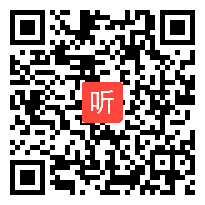 听